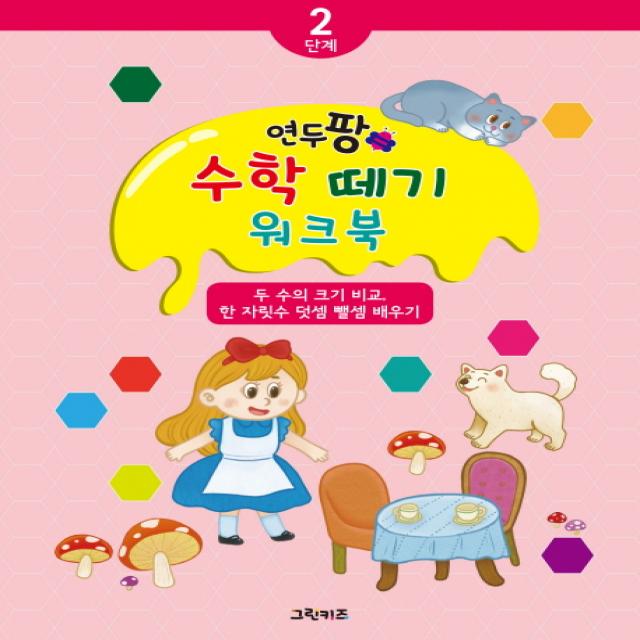 2
단계

연두팡

수학 떼기
워크북

두 수의 크기 비교,
한 자릿수 덧셈 뺄셈 배우기

그린키즈